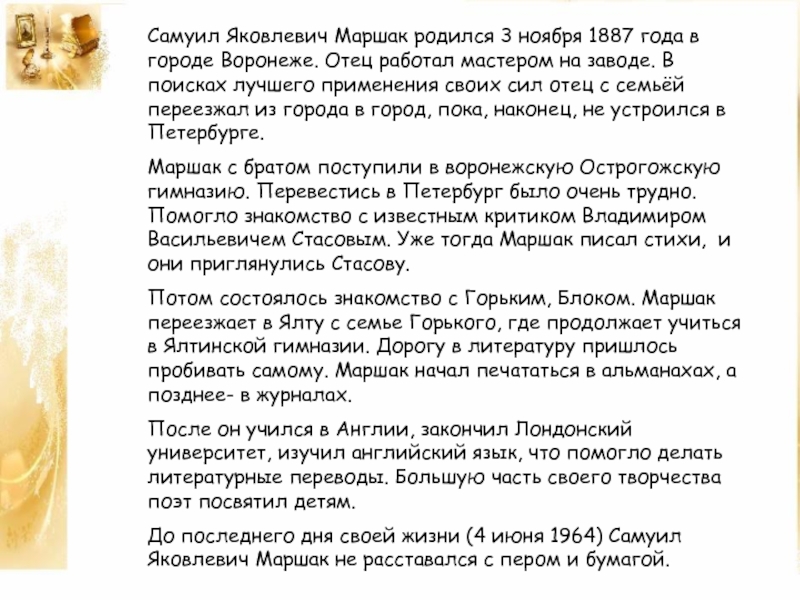 Самуил Яковлевич Маршак родился 3 ноября 1887 года в городе Воронеже. Отец работал мастером на заводе. В поисках лучшего применения своих сил отец с семьёй переезжал из города в город, пока, наконец, не устроился в Петербурге.

Маршак с братом поступили в воронежскую Острогожскую гимназию. Перевестись в Петербург было очень трудно. Помогло знакомство с известным критиком Владимиром Васильевичем Стасовым. Уже тогда Маршак писал стихи, и они приглянулись Стасову.

Потом состоялось знакомство с Горьким, Блоком. Маршак переезжает в Ялту с семье Горького, где продолжает учиться в Ялтинской гимназии. Дорогу в литературу пришлось пробивать самому. Маршак начал печататься в альманахах, а позднее- в журналах.

После он учился в Англии, закончил Лондонский университет, изучил английский язык, что помогло делать литературные переводы. Большую часть своего творчества поэт посвятил детям.

До последнего дня своей жизни (4 июня 1964) Самуил Яковлевич Маршак не расставался с пером и бумагой.